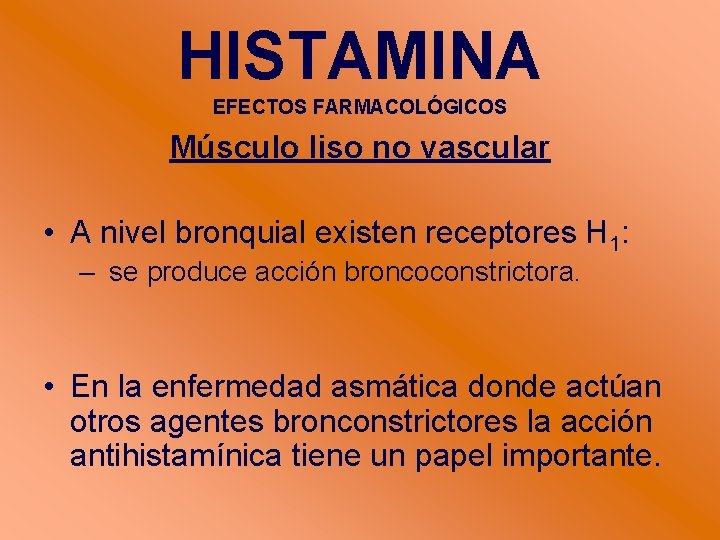 HISTAMINA

EFECTOS FARMACOLÓGICOS

Músculo liso no vascular

• A nivel bronquial existen receptores $H_1$:

- se produce acción broncoconstrictora.

• En la enfermedad asmática donde actúan otros agentes bronconstrictores la acción antihistamínica tiene un papel importante.